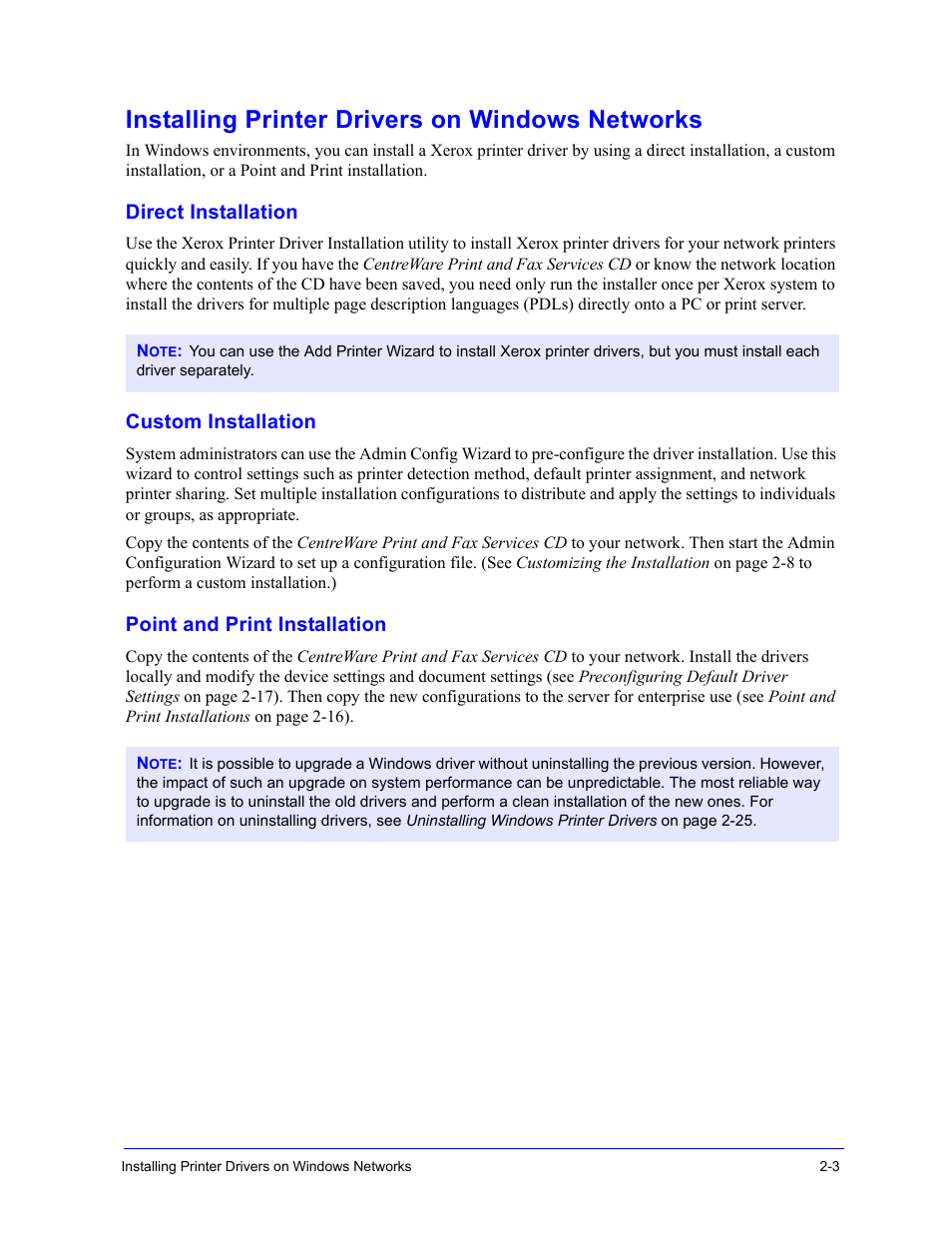 Installing Printer Drivers on Windows Networks

In Windows environments, you can install a Xerox printer driver by using a direct installation, a custom installation, or a Point and Print installation.

Direct Installation

Use the Xerox Printer Driver Installation utility to install Xerox printer drivers for your network printers quickly and easily. If you have the CentreWare Print and Fax Services CD or know the network location where the contents of the CD have been saved, you need only run the installer once per Xerox system to install the drivers for multiple page description languages (PDLs) directly onto a PC or print server.

NOTE: You can use the Add Printer Wizard to install Xerox printer drivers, but you must install each driver separately.

Custom Installation

System administrators can use the Admin Config Wizard to pre-configure the driver installation. Use this wizard to control settings such as printer detection method, default printer assignment, and network printer sharing. Set multiple installation configurations to distribute and apply the settings to individuals or groups, as appropriate.

Copy the contents of the CentreWare Print and Fax Services CD to your network. Then start the Admin Configuration Wizard to set up a configuration file. (See Customizing the Installation on page 2-8 to perform a custom installation.)

Point and Print Installation

Copy the contents of the CentreWare Print and Fax Services CD to your network. Install the drivers locally and modify the device settings and document settings (see Preconfiguring Default Driver Settings on page 2-17). Then copy the new configurations to the server for enterprise use (see Point and Print Installations on page 2-16).

NOTE: It is possible to upgrade a Windows driver without uninstalling the previous version. However, the impact of such an upgrade on system performance can be unpredictable. The most reliable way to upgrade is to uninstall the old drivers and perform a clean installation of the new ones. For information on uninstalling drivers, see Uninstalling Windows Printer Drivers on page 2-25.

Installing Printer Drivers on Windows Networks

2-3